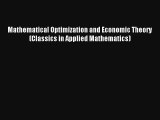 Mathematical Optimization and Economic Theory (Classics in Applied Mathematics)